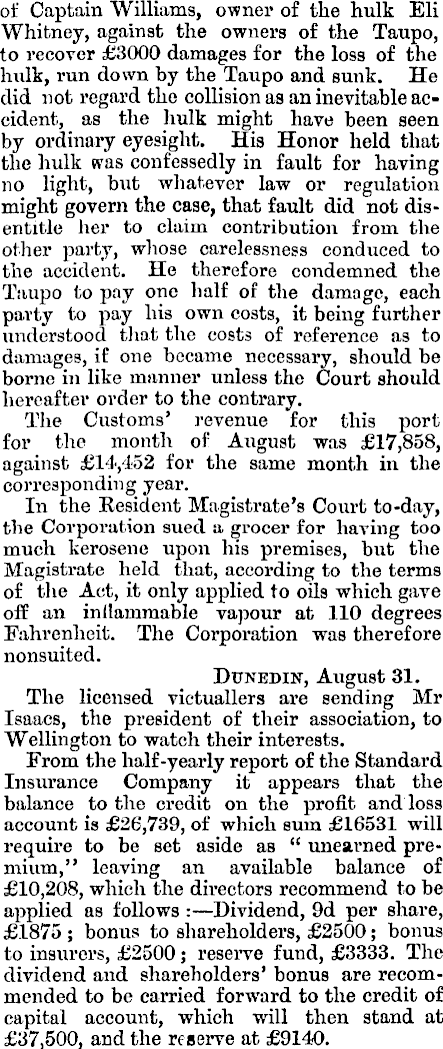 of Captain Williams, owner of the hulk Eli Whitney, against the owners of the Taupo, to recover £3000 damages for the loss of the hulk, run down by the Taupo and sunk. He did not regard the collision as an inevitable accident, as the hulk might have been seen by ordinary eyesight. His Honor held that the hulk was confessedly in fault for having no light, but whatever law or regulation might govern the case, that fault did not disentitle her to claim contribution from the other party, whose carelessness conduced to the accident. He therefore condemned the Taupo to pay one half of the damage, each party to pay his own costs, it being further understood that the costs of reference as to damages, if one became necessary, should be borne in like manner unless the Court should hereafter order to the contrary.

The Customs' revenue for this port for the month of August was £17,858, against £14,452 for the same month in the corresponding year.

In the Resident Magistrate's Court to-day, the Corporation sued a grocer for having too much kerosene upon his premises, but the Magistrate held that, according to the terms of the Act, it only applied to oils which gave off an inflammable vapour at 110 degrees Fahrenheit. The Corporation was therefore nonsuited.

Dunedin, August 31.

The licensed victuallers are sending Mr Isaacs, the president of their association, to Wellington to watch their interests.

From the half-yearly report of the Standard Insurance Company it appears that the balance to the credit on the profit and loss account is £26,739, of which sum £16531 will require to be set aside as "unearned premium," leaving an available balance of £10,208, which the directors recommend to be applied as follows:—Dividend, 9d per share, £1875; bonus to shareholders, £2500; bonus to insurers, £2500; reserve fund, £3333. The dividend and shareholders' bonus are recommended to be carried forward to the credit of capital account, which will then stand at £37,500, and the reserve at £9140.